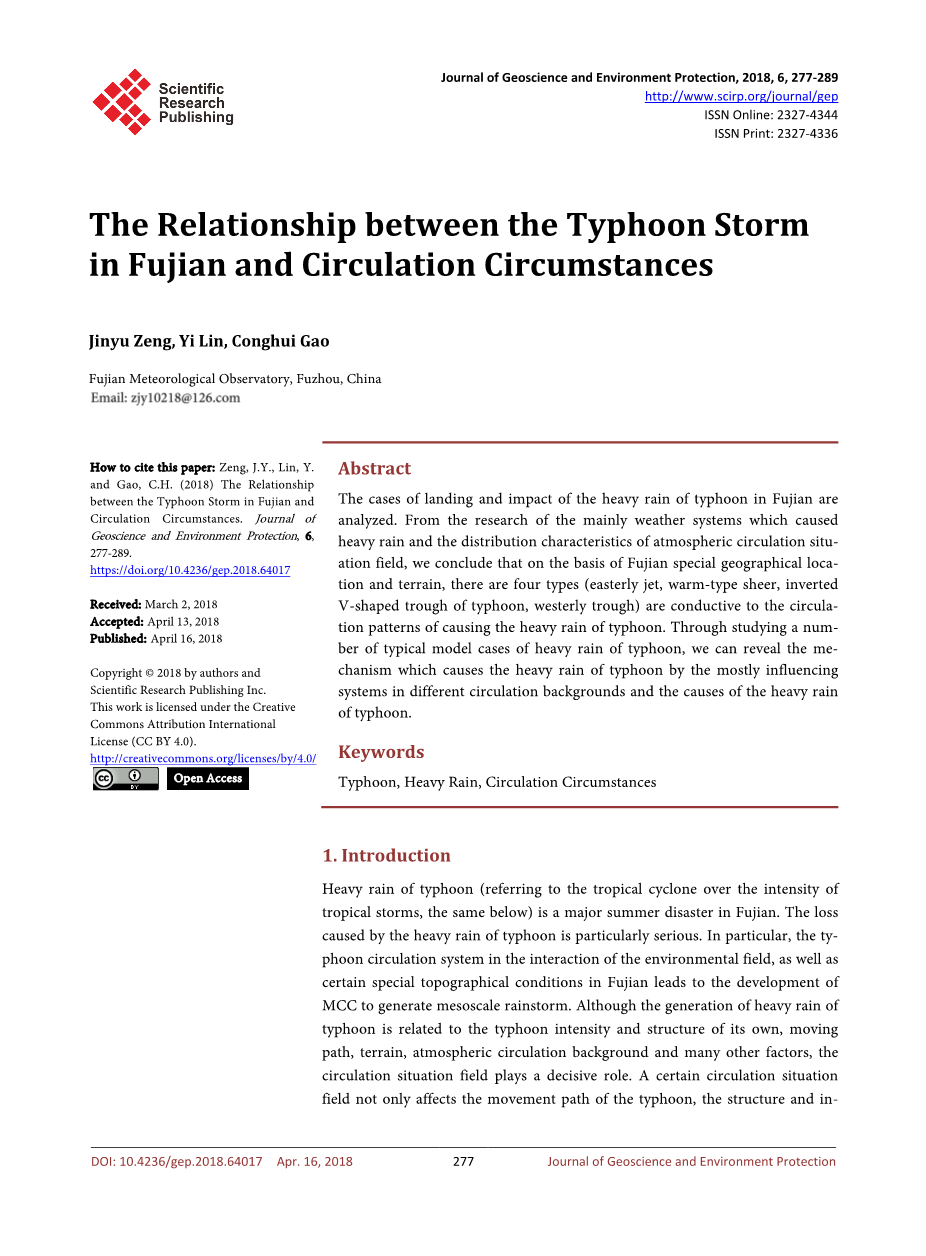 Scientific Research Publishing

Journal of Geoscience and Environment Protection, 2018, 6, 277-289
http://www.scirp.org/journal/gep
ISSN Online: 2327-4344
ISSN Print: 2327-4336

The Relationship between the Typhoon Storm in Fujian and Circulation Circumstances

Jinyu Zeng, Yi Lin, Conghui Gao

Fujian Meteorological Observatory, Fuzhou, China
Email: zjy10218@126.com

How to cite this paper: Zeng, J.Y., Lin, Y. and Gao, C.H. (2018) The Relationship between the Typhoon Storm in Fujian and Circulation Circumstances. Journal of Geoscience and Environment Protection, 6, 277-289.
https://doi.org/10.4236/gep.2018.64017

Received: March 2, 2018
Accepted: April 13, 2018
Published: April 16, 2018

Copyright © 2018 by authors and Scientific Research Publishing Inc.
This work is licensed under the Creative Commons Attribution International License (CC BY 4.0).
http://creativecommons.org/licenses/by/4.0/
Open Access

Abstract

The cases of landing and impact of the heavy rain of typhoon in Fujian are analyzed. From the research of the mainly weather systems which caused heavy rain and the distribution characteristics of atmospheric circulation situation field, we conclude that on the basis of Fujian special geographical location and terrain, there are four types (easterly jet, warm-type sheer, inverted V-shaped trough of typhoon, westerly trough) are conductive to the circulation patterns of causing the heavy rain of typhoon. Through studying a number of typical model cases of heavy rain of typhoon, we can reveal the mechanism which causes the heavy rain of typhoon by the mostly influencing systems in different circulation backgrounds and the causes of the heavy rain of typhoon.

Keywords

Typhoon, Heavy Rain, Circulation Circumstances

1. Introduction

Heavy rain of typhoon (referring to the tropical cyclone over the intensity of tropical storms, the same below) is a major summer disaster in Fujian. The loss caused by the heavy rain of typhoon is particularly serious. In particular, the typhoon circulation system in the interaction of the environmental field, as well as certain special topographical conditions in Fujian leads to the development of MCC to generate mesoscale rainstorm. Although the generation of heavy rain of typhoon is related to the typhoon intensity and structure of its own, moving path, terrain, atmospheric circulation background and many other factors, the circulation situation field plays a decisive role. A certain circulation situation field not only affects the movement path of the typhoon, the structure and in-

DOI: 10.4236/gep.2018.64017 Apr. 16, 2018 277 Journal of Geoscience and Environment Protection